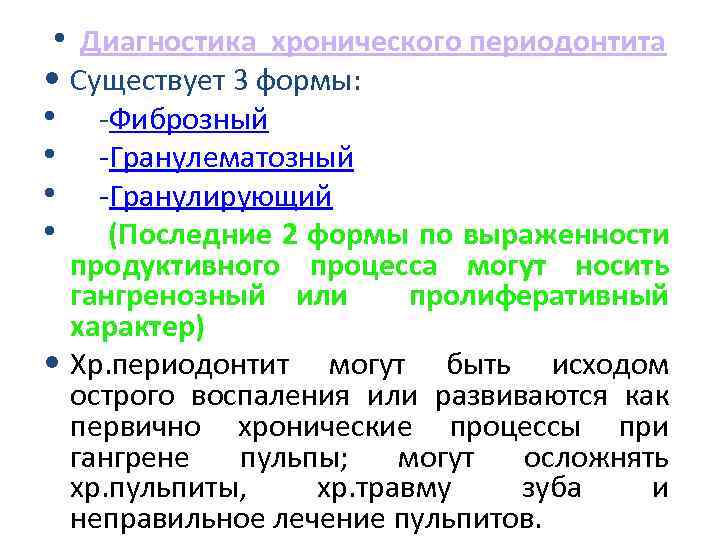 • Диагностика хронического периодонтита
• Существует 3 формы:
• -Фиброзный
• -Гранулематозный
• -Гранулирующий
• (Последние 2 формы по выраженности продуктивного процесса могут носить гангренозный или пролиферативный характер)
• Хр.периодонтит могут быть исходом острого воспаления или развиваются как первично хронические процессы при гангрене пульпы; могут осложнять хр.пульпиты, хр.травму зуба и неправильное лечение пульпитов.